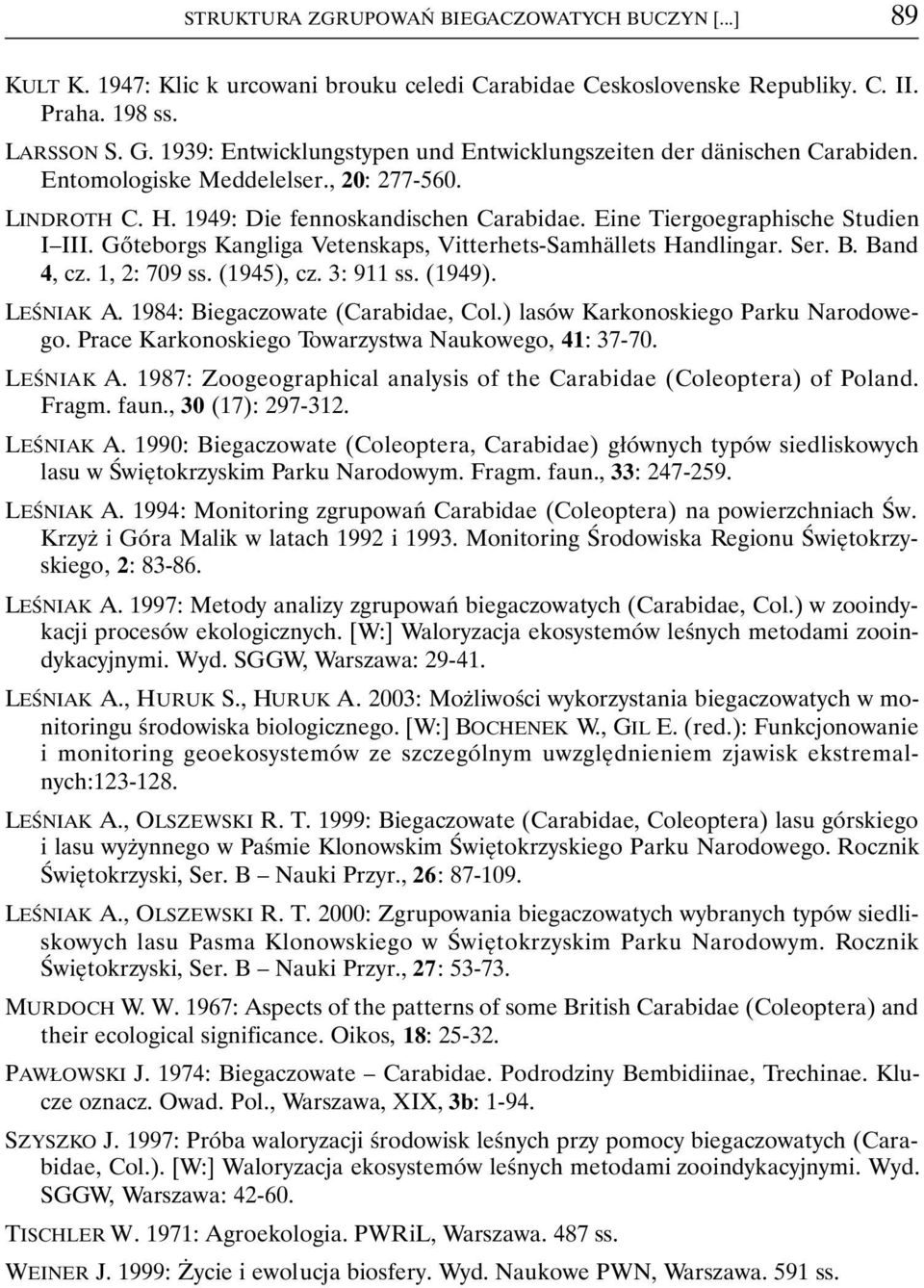 STRUKTURA ZGRUPOWAŃ BIEGACZOWATYCH BUCZYN [...] 89

KULT K. 1947: Klic k urcowani brouku celedi Carabidae Ceskoslovenske Republiky. C. II. Praha. 198 ss.

LARSSON S. G. 1939: Entwicklungstypen und Entwicklungszeiten der dänischen Carabiden. Entomologiske Meddelelser., 20: 277-560.

LINDROTH C. H. 1949: Die fennoskandischen Carabidae. Eine Tiergoegraphische Studien I–III. Gőteborgs Kangliga Vetenskaps, Vitterhets-Samhällets Handlingar. Ser. B. Band 4, cz. 1, 2: 709 ss. (1945), cz. 3: 911 ss. (1949).

LEŚNIAK A. 1984: Biegaczowate (Carabidae, Col.) lasów Karkonoskiego Parku Narodowego. Prace Karkonoskiego Towarzystwa Naukowego, 41: 37-70.

LEŚNIAK A. 1987: Zoogeographical analysis of the Carabidae (Coleoptera) of Poland. Fragm. faun., 30 (17): 297-312.

LEŚNIAK A. 1990: Biegaczowate (Coleoptera, Carabidae) głównych typów siedliskowych lasu w Świętokrzyskim Parku Narodowym. Fragm. faun., 33: 247-259.

LEŚNIAK A. 1994: Monitoring zgrupowań Carabidae (Coleoptera) na powierzchniach Św. Krzyż i Góra Malik w latach 1992 i 1993. Monitoring Środowiska Regionu Świętokrzyskiego, 2: 83-86.

LEŚNIAK A. 1997: Metody analizy zgrupowań biegaczowatych (Carabidae, Col.) w zooindykacji procesów ekologicznych. [W:] Waloryzacja ekosystemów leśnych metodami zooindykacyjnymi. Wyd. SGGW, Warszawa: 29-41.

LEŚNIAK A., HURUK S., HURUK A. 2003: Możliwości wykorzystania biegaczowatych w monitoringu środowiska biologicznego. [W:] BOCHENEK W., GIL E. (red.): Funkcjonowanie i monitoring geoekosystemów ze szczególnym uwzględnieniem zjawisk ekstremalnych:123-128.

LEŚNIAK A., OLSZEWSKI R. T. 1999: Biegaczowate (Carabidae, Coleoptera) lasu górskiego i lasu wyżynnego w Paśmie Klonowskim Świętokrzyskiego Parku Narodowego. Rocznik Świętokrzyski, Ser. B – Nauki Przyr., 26: 87-109.

LEŚNIAK A., OLSZEWSKI R. T. 2000: Zgrupowania biegaczowatych wybranych typów siedliskowych lasu Pasma Klonowskiego w Świętokrzyskim Parku Narodowym. Rocznik Świętokrzyski, Ser. B – Nauki Przyr., 27: 53-73.

MURDOCH W. W. 1967: Aspects of the patterns of some British Carabidae (Coleoptera) and their ecological significance. Oikos, 18: 25-32.

PAWŁOWSKI J. 1974: Biegaczowate – Carabidae. Podrodziny Bembidiinae, Trechinae. Klucze oznacz. Owad. Pol., Warszawa, XIX, 3b: 1-94.

SZYSZKO J. 1997: Próba waloryzacji środowisk leśnych przy pomocy biegaczowatych (Carabidae, Col.). [W:] Waloryzacja ekosystemów leśnych metodami zooindykacyjnymi. Wyd. SGGW, Warszawa: 42-60.

TISCHLER W. 1971: Agroekologia. PWRiL, Warszawa. 487 ss.

WEINER J. 1999: Życie i ewolucja biosfery. Wyd. Naukowe PWN, Warszawa. 591 ss.